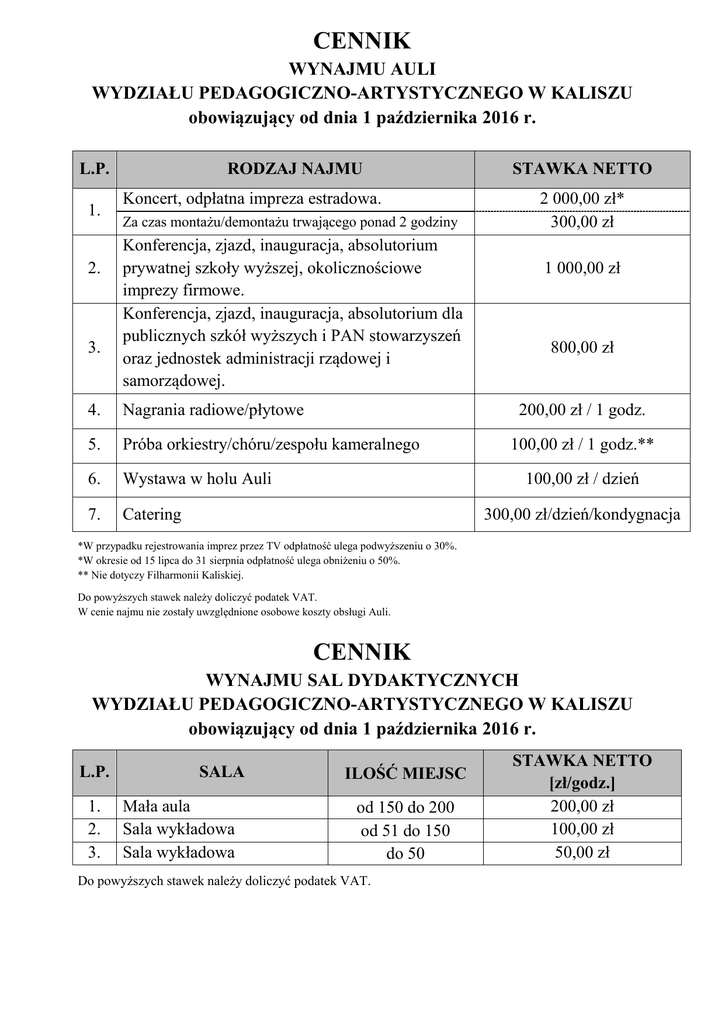 CENNIK
WYNAJMU AULI
WYDZIAŁU PEDAGOGICZNO-ARTYSTYCZNEGO W KALISZU
obowiązujący od dnia 1 października 2016 r.

| L.P. | RODZAJ NAJMU | STAWKA NETTO |
|---|---|---|
| 1. | Koncert, odpłatna impreza estradowa. | 2 000,00 zł* |
| | Za czas montażu/demontażu trwającego ponad 2 godziny | 300,00 zł |
| 2. | Konferencja, zjazd, inauguracja, absolutorium prywatnej szkoły wyższej, okolicznościowe imprezy firmowe. | 1 000,00 zł |
| 3. | Konferencja, zjazd, inauguracja, absolutorium dla publicznych szkół wyższych i PAN stowarzyszeń oraz jednostek administracji rządowej i samorządowej. | 800,00 zł |
| 4. | Nagrania radiowe/płytowe | 200,00 zł / 1 godz. |
| 5. | Próba orkiestry/chóru/zespołu kameralnego | 100,00 zł / 1 godz.** |
| 6. | Wystawa w holu Auli | 100,00 zł / dzień |
| 7. | Catering | 300,00 zł/dzień/kondygnacja |

*W przypadku rejestrowania imprez przez TV odpłatność ulega podwyższeniu o 30%.
*W okresie od 15 lipca do 31 sierpnia odpłatność ulega obniżeniu o 50%.
** Nie dotyczy Filharmonii Kaliskiej.

Do powyższych stawek należy doliczyć podatek VAT.
W cenie najmu nie zostały uwzględnione osobowe koszty obsługi Auli.

CENNIK
WYNAJMU SAL DYDAKTYCZNYCH
WYDZIAŁU PEDAGOGICZNO-ARTYSTYCZNEGO W KALISZU
obowiązujący od dnia 1 października 2016 r.

| L.P. | SALA | ILOŚĆ MIEJSC | STAWKA NETTO [zł/godz.] |
|---|---|---|---|
| 1. | Mała aula | od 150 do 200 | 200,00 zł |
| 2. | Sala wykładowa | od 51 do 150 | 100,00 zł |
| 3. | Sala wykładowa | do 50 | 50,00 zł |

Do powyższych stawek należy doliczyć podatek VAT.